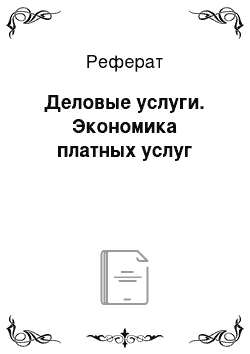 Реферат

Деловые услуги. Экономика платных услуг